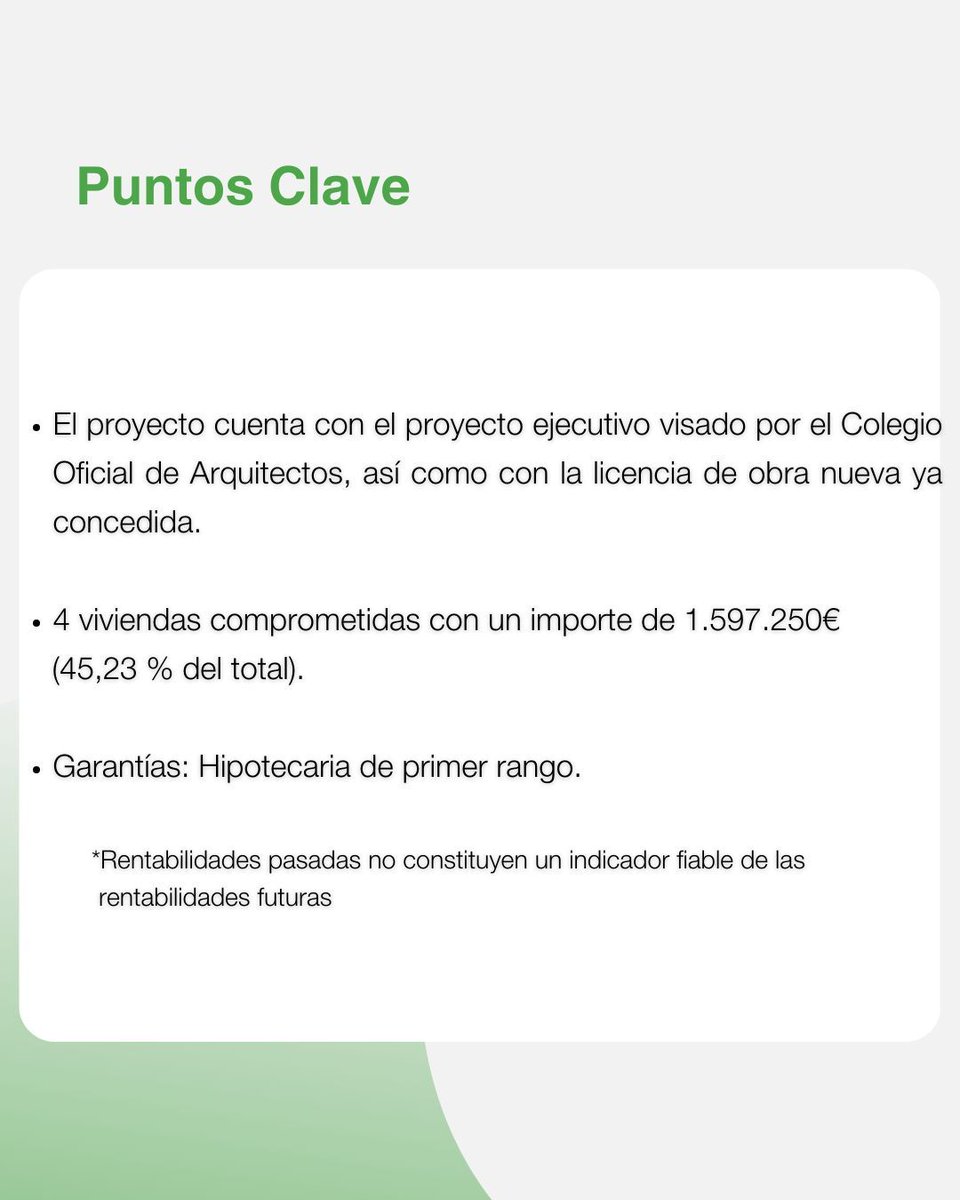 Puntos Clave

• El proyecto cuenta con el proyecto ejecutivo visado por el Colegio Oficial de Arquitectos, así como con la licencia de obra nueva ya concedida.

• 4 viviendas comprometidas con un importe de 1.597.250€ (45,23 % del total).

• Garantías: Hipotecaria de primer rango.

*Rentabilidades pasadas no constituyen un indicador fiable de las rentabilidades futuras